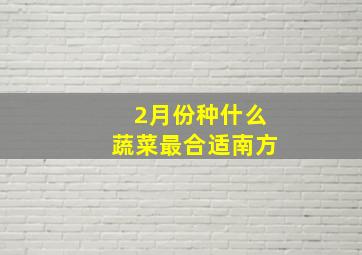 2月份种什么
蔬菜最合适南方